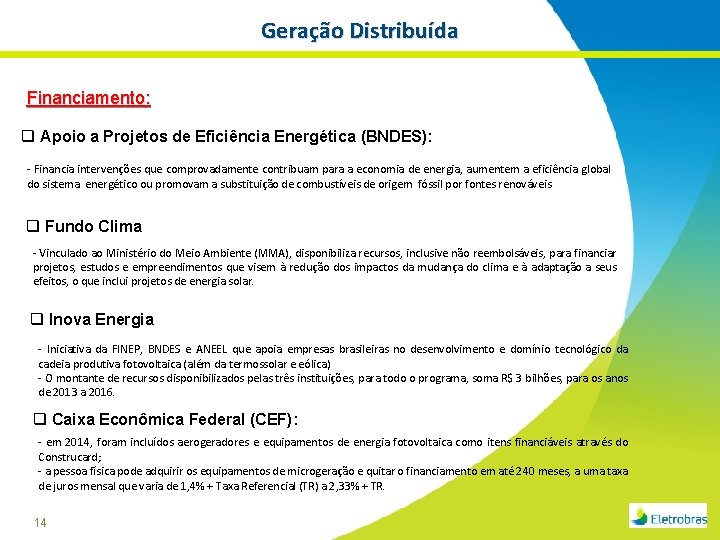 Geração Distribuída

Financiamento:

❑ Apoio a Projetos de Eficiência Energética (BNDES):

- Financia intervenções que comprovadamente contribuam para a economia de energia, aumentem a eficiência global do sistema energético ou promovam a substituição de combustíveis de origem fóssil por fontes renováveis

❑ Fundo Clima

- Vinculado ao Ministério do Meio Ambiente (MMA), disponibiliza recursos, inclusive não reembolsáveis, para financiar projetos, estudos e empreendimentos que visem à redução dos impactos da mudança do clima e à adaptação a seus efeitos, o que inclui projetos de energia solar.

❑ Inova Energia

- Iniciativa da FINEP, BNDES e ANEEL que apoia empresas brasileiras no desenvolvimento e domínio tecnológico da cadeia produtiva fotovoltaica (além da termossolar e eólica)
- O montante de recursos disponibilizados pelas três instituições, para todo o programa, soma R$ 3 bilhões, para os anos de 2013 a 2016.

❑ Caixa Econômica Federal (CEF):

- em 2014, foram incluídos aerogeradores e equipamentos de energia fotovoltaica como itens financiáveis através do Construcard;
- a pessoa física pode adquirir os equipamentos de microgeração e quitar o financiamento em até 240 meses, a uma taxa de juros mensal que varia de 1,4% + Taxa Referencial (TR) a 2,33% + TR.

14

Eletrobras